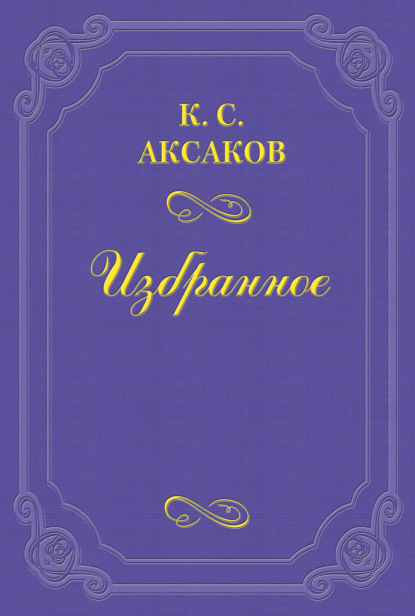 К. С.
АКСАКОВ

Избранное